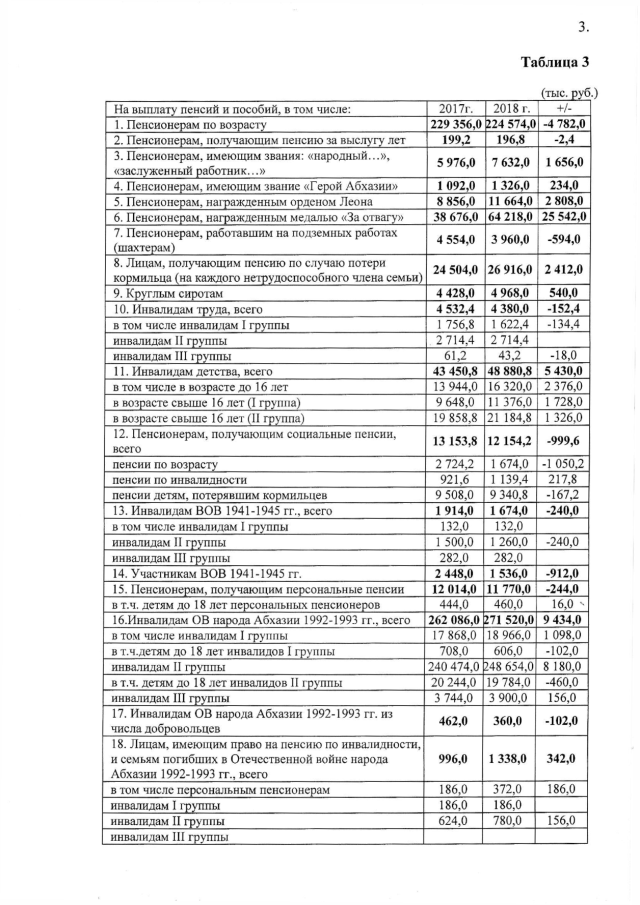 3.

Таблица 3

(тыс. руб.)

| На выплату пенсий и пособий, в том числе: | 2017г. | 2018 г. | +/- |
|---|---|---|---|
| 1. Пенсионерам по возрасту | 229 356,0 | 224 574,0 | -4 782,0 |
| 2. Пенсионерам, получающим пенсию за выслугу лет | 199,2 | 196,8 | -2,4 |
| 3. Пенсионерам, имеющим звания: «народный…», «заслуженный работник…» | 5 976,0 | 7 632,0 | 1 656,0 |
| 4. Пенсионерам, имеющим звание «Герой Абхазии» | 1 092,0 | 1 326,0 | 234,0 |
| 5. Пенсионерам, награжденным орденом Леона | 8 856,0 | 11 664,0 | 2 808,0 |
| 6. Пенсионерам, награжденным медалью «За отвагу» | 38 676,0 | 64 218,0 | 25 542,0 |
| 7. Пенсионерам, работавшим на подземных работах (шахтерам) | 4 554,0 | 3 960,0 | -594,0 |
| 8. Лицам, получающим пенсию по случаю потери кормильца (на каждого нетрудоспособного члена семьи) | 24 504,0 | 26 916,0 | 2 412,0 |
| 9. Круглым сиротам | 4 428,0 | 4 968,0 | 540,0 |
| 10. Инвалидам труда, всего | 4 532,4 | 4 380,0 | -152,4 |
| в том числе инвалидам I группы | 1 756,8 | 1 622,4 | -134,4 |
| инвалидам II группы | 2 714,4 | 2 714,4 | |
| инвалидам III группы | 61,2 | 43,2 | -18,0 |
| 11. Инвалидам детства, всего | 43 450,8 | 48 880,8 | 5 430,0 |
| в том числе в возрасте до 16 лет | 13 944,0 | 16 320,0 | 2 376,0 |
| в возрасте свыше 16 лет (I группа) | 9 648,0 | 11 376,0 | 1 728,0 |
| в возрасте свыше 16 лет (II группа) | 19 858,8 | 21 184,8 | 1 326,0 |
| 12. Пенсионерам, получающим социальные пенсии, всего | 13 153,8 | 12 154,2 | -999,6 |
| пенсии по возрасту | 2 724,2 | 1 674,0 | -1 050,2 |
| пенсии по инвалидности | 921,6 | 1 139,4 | 217,8 |
| пенсии детям, потерявшим кормильцев | 9 508,0 | 9 340,8 | -167,2 |
| 13. Инвалидам ВОВ 1941-1945 гг., всего | 1 914,0 | 1 674,0 | -240,0 |
| в том числе инвалидам I группы | 132,0 | 132,0 | |
| инвалидам II группы | 1 500,0 | 1 260,0 | -240,0 |
| инвалидам III группы | 282,0 | 282,0 | |
| 14. Участникам ВОВ 1941-1945 гг. | 2 448,0 | 1 536,0 | -912,0 |
| 15. Пенсионерам, получающим персональные пенсии | 12 014,0 | 11 770,0 | -244,0 |
| в т.ч. детям до 18 лет персональных пенсионеров | 444,0 | 460,0 | 16,0 |
| 16.Инвалидам ОВ народа Абхазии 1992-1993 гг., всего | 262 086,0 | 271 520,0 | 9 434,0 |
| в том числе инвалидам I группы | 17 868,0 | 18 966,0 | 1 098,0 |
| в т.ч.детям до 18 лет инвалидов I группы | 708,0 | 606,0 | -102,0 |
| инвалидам II группы | 240 474,0 | 248 654,0 | 8 180,0 |
| в т.ч. детям до 18 лет инвалидов II группы | 20 244,0 | 19 784,0 | -460,0 |
| инвалидам III группы | 3 744,0 | 3 900,0 | 156,0 |
| 17. Инвалидам ОВ народа Абхазии 1992-1993 гг. из числа добровольцев | 462,0 | 360,0 | -102,0 |
| 18. Лицам, имеющим право на пенсию по инвалидности, и семьям погибших в Отечественной войне народа Абхазии 1992-1993 гг., всего | 996,0 | 1 338,0 | 342,0 |
| в том числе персональным пенсионерам | 186,0 | 372,0 | 186,0 |
| инвалидам I группы | 186,0 | 186,0 | |
| инвалидам II группы | 624,0 | 780,0 | 156,0 |
| инвалидам III группы | | | |